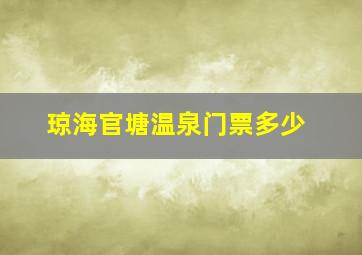 琼海官塘温泉门票多少